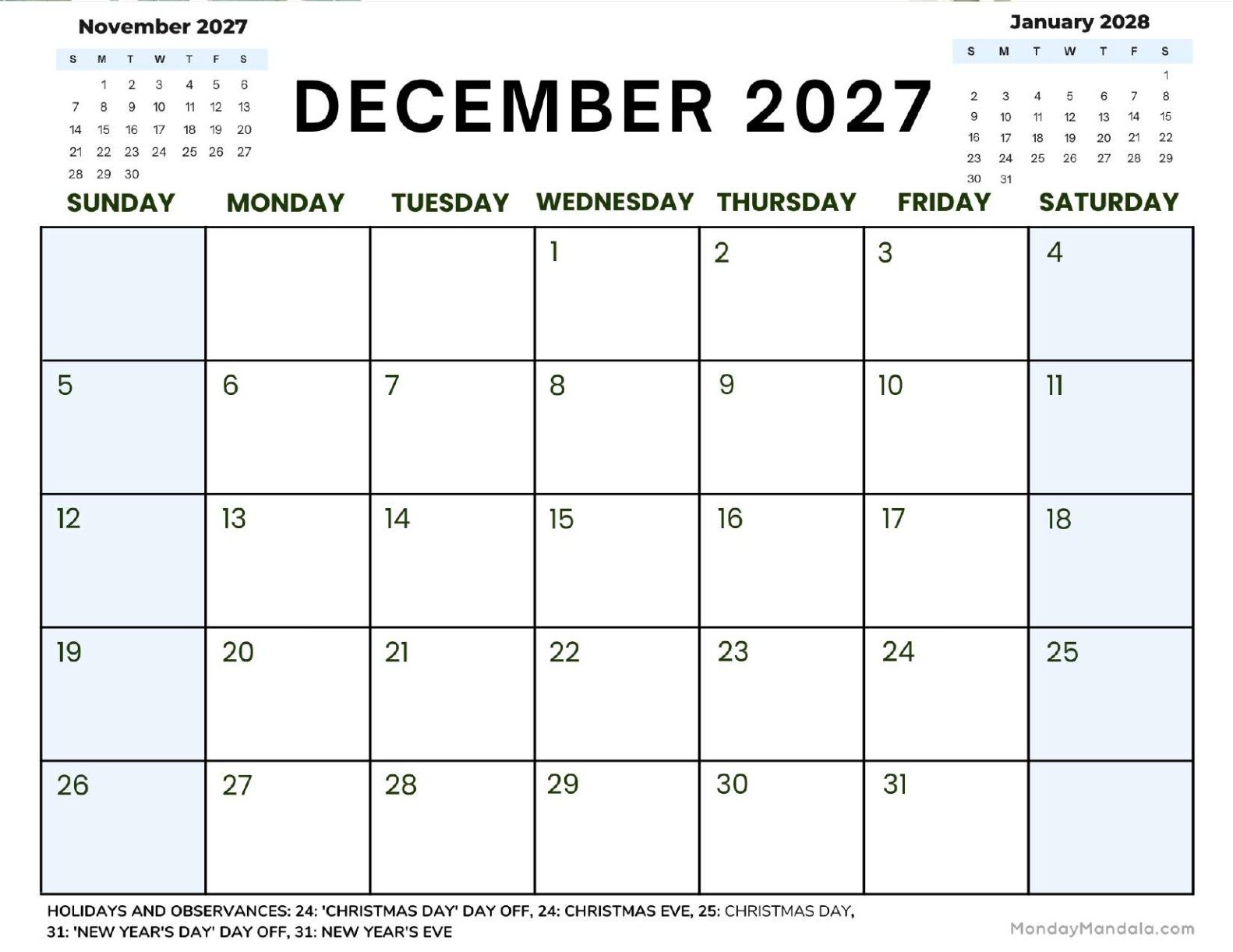 November 2027

| S | M | T | W | T | F | S |
|---|---|---|---|---|---|---|
| | 1 | 2 | 3 | 4 | 5 | 6 |
| 7 | 8 | 9 | 10 | 11 | 12 | 13 |
| 14 | 15 | 16 | 17 | 18 | 19 | 20 |
| 21 | 22 | 23 | 24 | 25 | 26 | 27 |
| 28 | 29 | 30 | | | | |

DECEMBER 2027

January 2028

| S | M | T | W | T | F | S |
|---|---|---|---|---|---|---|
| | | | | | | 1 |
| 2 | 3 | 4 | 5 | 6 | 7 | 8 |
| 9 | 10 | 11 | 12 | 13 | 14 | 15 |
| 16 | 17 | 18 | 19 | 20 | 21 | 22 |
| 23 | 24 | 25 | 26 | 27 | 28 | 29 |
| 30 | 31 | | | | | |

| SUNDAY | MONDAY | TUESDAY | WEDNESDAY | THURSDAY | FRIDAY | SATURDAY |
|---|---|---|---|---|---|---|
| | | | 1 | 2 | 3 | 4 |
| 5 | 6 | 7 | 8 | 9 | 10 | 11 |
| 12 | 13 | 14 | 15 | 16 | 17 | 18 |
| 19 | 20 | 21 | 22 | 23 | 24 | 25 |
| 26 | 27 | 28 | 29 | 30 | 31 | |

HOLIDAYS AND OBSERVANCES: 24: 'CHRISTMAS DAY' DAY OFF, 24: CHRISTMAS EVE, 25: CHRISTMAS DAY, 31: 'NEW YEAR'S DAY' DAY OFF, 31: NEW YEAR'S EVE

MondayMandala.com